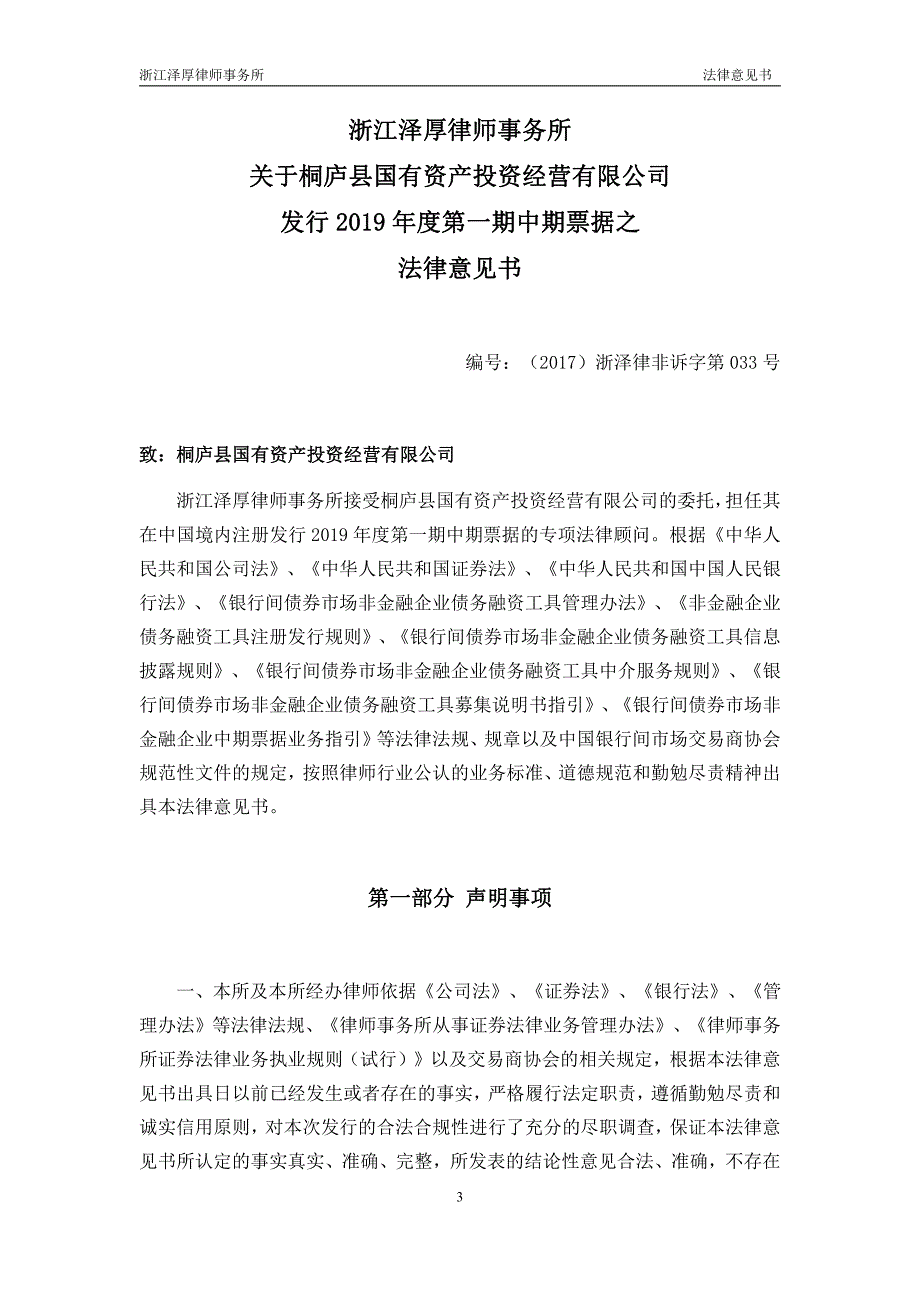 浙江泽厚律师事务所　　法律意见书

浙江泽厚律师事务所
关于桐庐县国有资产投资经营有限公司
发行 2019 年度第一期中期票据之
法律意见书

编号：（2017）浙泽律非诉字第 033 号

致：桐庐县国有资产投资经营有限公司

浙江泽厚律师事务所接受桐庐县国有资产投资经营有限公司的委托，担任其在中国境内注册发行 2019 年度第一期中期票据的专项法律顾问。根据《中华人民共和国公司法》、《中华人民共和国证券法》、《中华人民共和国中国人民银行法》、《银行间债券市场非金融企业债务融资工具管理办法》、《非金融企业债务融资工具注册发行规则》、《银行间债券市场非金融企业债务融资工具信息披露规则》、《银行间债券市场非金融企业债务融资工具中介服务规则》、《银行间债券市场非金融企业债务融资工具募集说明书指引》、《银行间债券市场非金融企业中期票据业务指引》等法律法规、规章以及中国银行间市场交易商协会规范性文件的规定，按照律师行业公认的业务标准、道德规范和勤勉尽责精神出具本法律意见书。

第一部分 声明事项

一、本所及本所经办律师依据《公司法》、《证券法》、《银行法》、《管理办法》等法律法规、《律师事务所从事证券法律业务管理办法》、《律师事务所证券法律业务执业规则（试行）》以及交易商协会的相关规定，根据本法律意见书出具日以前已经发生或者存在的事实，严格履行法定职责，遵循勤勉尽责和诚实信用原则，对本次发行的合法合规性进行了充分的尽职调查，保证本法律意见书所认定的事实真实、准确、完整，所发表的结论性意见合法、准确，不存在

3